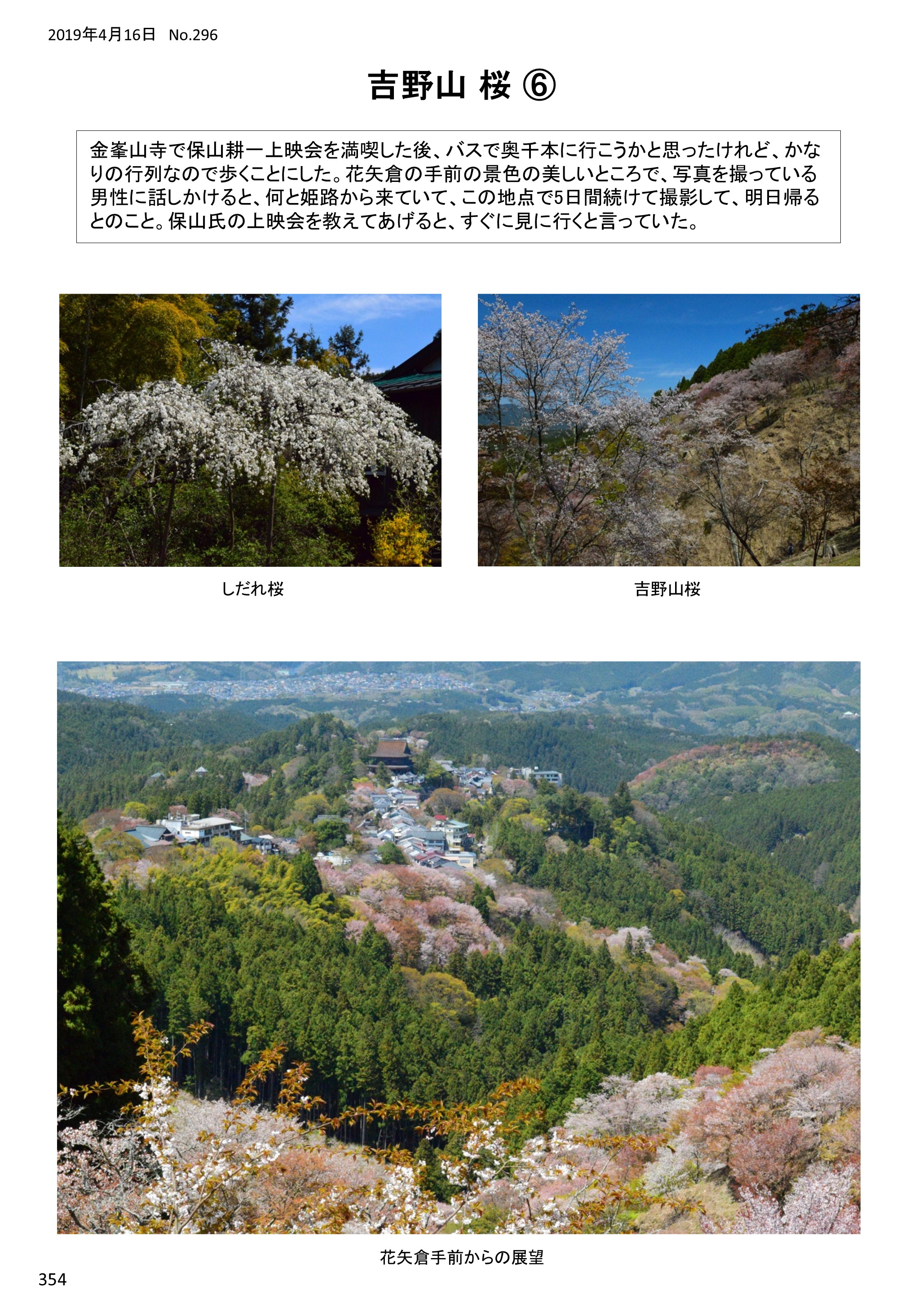 2019年4月16日　No.296

吉野山 桜 ⑥

金峯山寺で保山耕一上映会を満喫した後、バスで奥千本に行こうかと思ったけれど、かなりの行列なので歩くことにした。花矢倉の手前の景色の美しいところで、写真を撮っている男性に話しかけると、何と姫路から来ていて、この地点で5日間続けて撮影して、明日帰るとのこと。保山氏の上映会を教えてあげると、すぐに見に行くと言っていた。

しだれ桜

吉野山桜

花矢倉手前からの展望

354